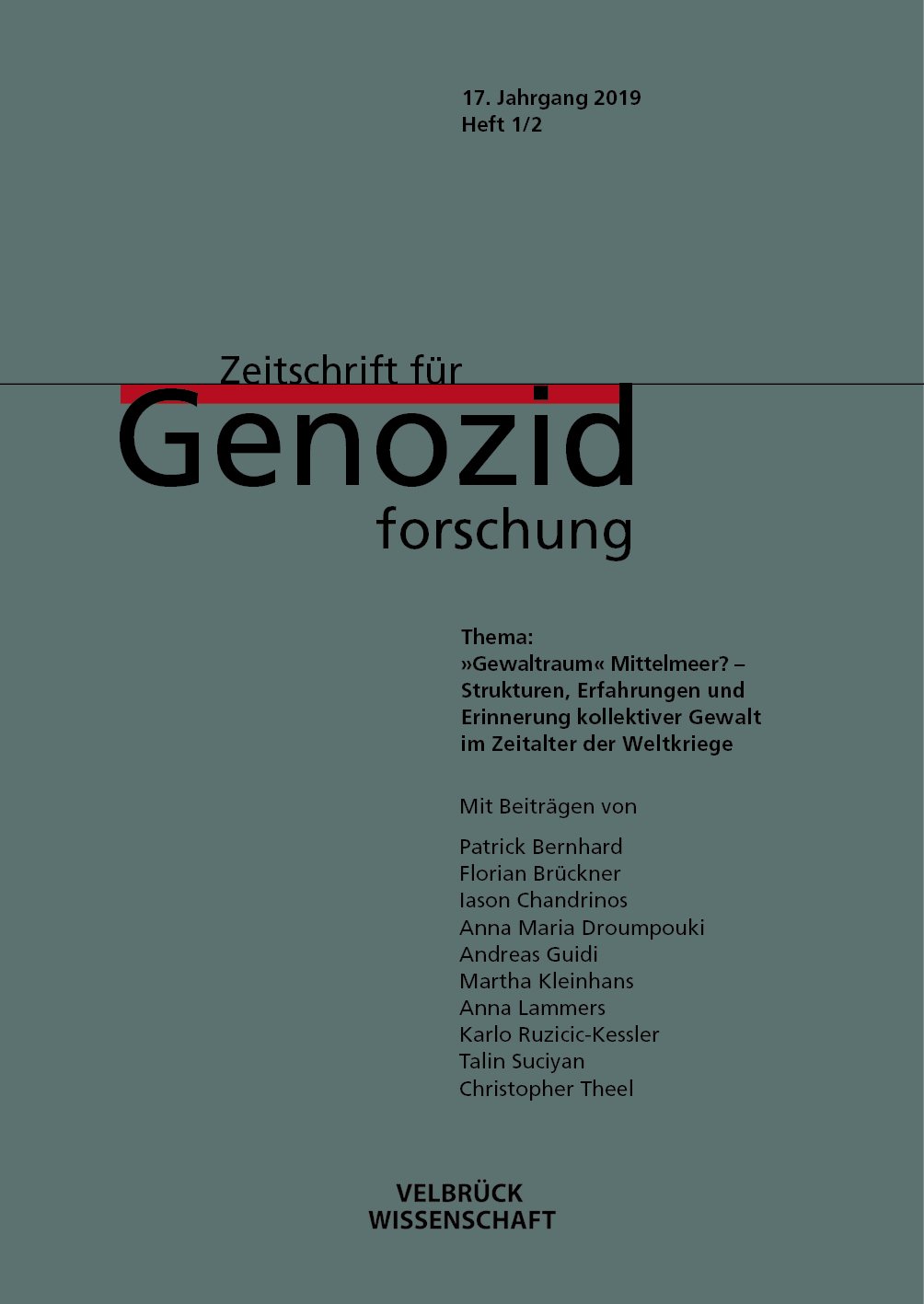 17. Jahrgang 2019
Heft 1/2

Zeitschrift für
Genozid
forschung

Thema:
»Gewaltraum« Mittelmeer? – Strukturen, Erfahrungen und Erinnerung kollektiver Gewalt im Zeitalter der Weltkriege

Mit Beiträgen von

Patrick Bernhard
Florian Brückner
Iason Chandrinos
Anna Maria Droumpouki
Andreas Guidi
Martha Kleinhans
Anna Lammers
Karlo Ruzicic-Kessler
Talin Suciyan
Christopher Theel

VELBRÜCK
WISSENSCHAFT